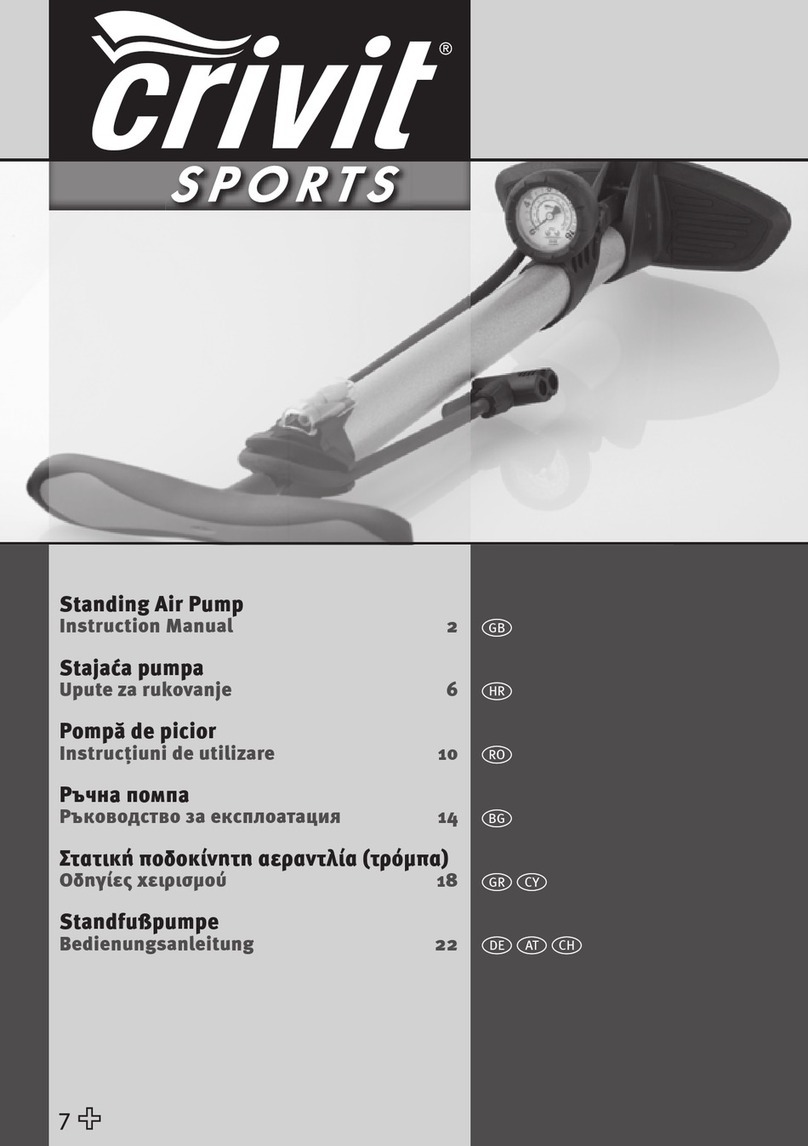 crivit®
SPORTS

Standing Air Pump
Instruction Manual 2 GB

Stajaća pumpa
Upute za rukovanje 6 HR

Pompă de picior
Instrucţiuni de utilizare 10 RO

Ръчна помпа
Ръководство за експлоатация 14 BG

Στατική ποδοκίνητη αεραντλία (τρόμπα)
Οδηγίες χειρισμού 18 GR CY

Standfußpumpe
Bedienungsanleitung 22 DE AT CH

7